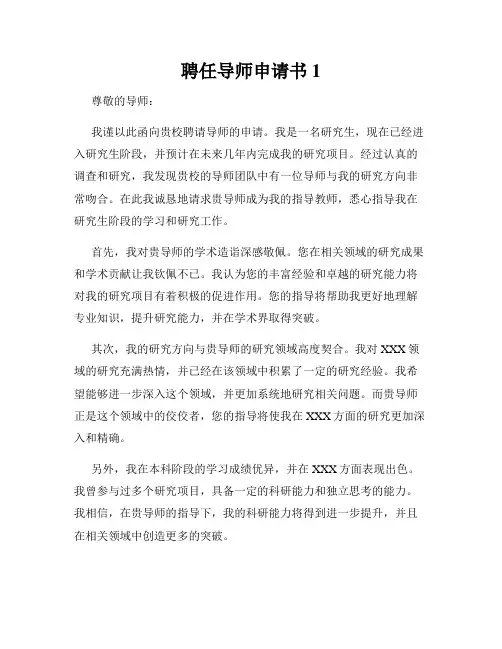 聘任导师申请书 1

尊敬的导师：

我谨以此函向贵校聘请导师的申请。我是一名研究生，现在已经进入研究生阶段，并预计在未来几年内完成我的研究项目。经过认真的调查和研究，我发现贵校的导师团队中有一位导师与我的研究方向非常吻合。在此我诚恳地请求贵导师成为我的指导教师，悉心指导我在研究生阶段的学习和研究工作。

首先，我对贵导师的学术造诣深感敬佩。您在相关领域的研究成果和学术贡献让我钦佩不已。我认为您的丰富经验和卓越的研究能力将对我的研究项目有着积极的促进作用。您的指导将帮助我更好地理解专业知识，提升研究能力，并在学术界取得突破。

其次，我的研究方向与贵导师的研究领域高度契合。我对 XXX 领域的研究充满热情，并已经在该领域中积累了一定的研究经验。我希望能够进一步深入这个领域，并更加系统地研究相关问题。而贵导师正是这个领域中的佼佼者，您的指导将使我在 XXX 方面的研究更加深入和精确。

另外，我在本科阶段的学习成绩优异，并在 XXX 方面表现出色。我曾参与过多个研究项目，具备一定的科研能力和独立思考的能力。我相信，在贵导师的指导下，我的科研能力将得到进一步提升，并且在相关领域中创造更多的突破。